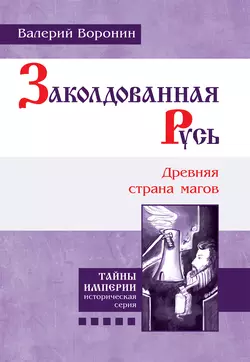 Валерий Воронин

Заколдованная Русь

Древняя страна магов

ТАЙНЫ ИМПЕРИИ
историческая серия